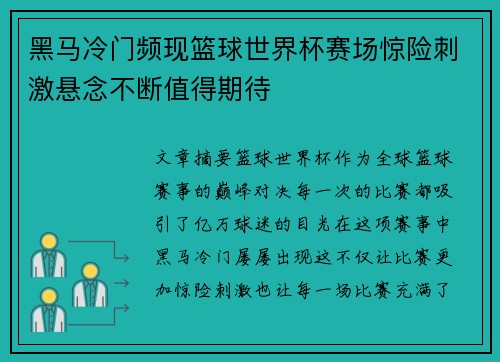 黑马冷门频现篮球世界杯赛场惊险刺激悬念不断值得期待

文章摘要篮球世界杯作为全球篮球赛事的巅峰对决每一次的比赛都吸引了亿万球迷的目光在这项赛事中黑马冷门屡屡出现这不仅让比赛更加惊险刺激也让每一场比赛充满了